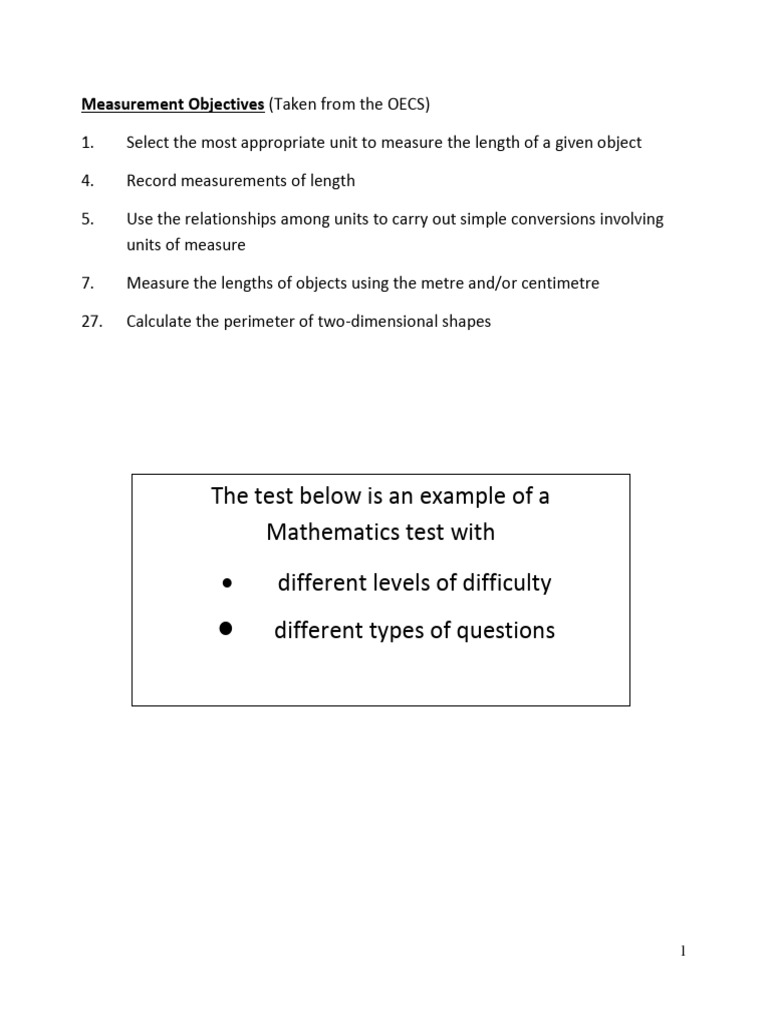 Measurement Objectives (Taken from the OECS)

1. Select the most appropriate unit to measure the length of a given object

4. Record measurements of length

5. Use the relationships among units to carry out simple conversions involving units of measure

7. Measure the lengths of objects using the metre and/or centimetre

27. Calculate the perimeter of two-dimensional shapes

The test below is an example of a Mathematics test with

• different levels of difficulty

• different types of questions

1